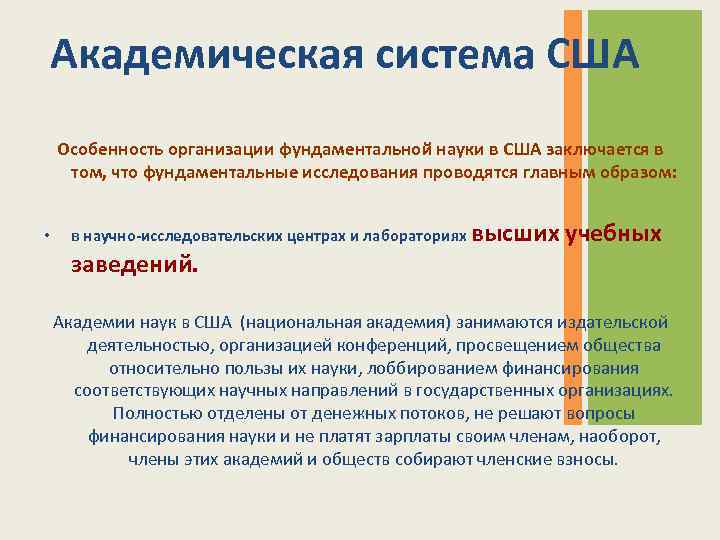 Академическая система США

Особенность организации фундаментальной науки в США заключается в том, что фундаментальные исследования проводятся главным образом:

• в научно-исследовательских центрах и лабораториях высших учебных заведений.

Академии наук в США (национальная академия) занимаются издательской деятельностью, организацией конференций, просвещением общества относительно пользы их науки, лоббированием финансирования соответствующих научных направлений в государственных организациях. Полностью отделены от денежных потоков, не решают вопросы финансирования науки и не платят зарплаты своим членам, наоборот, члены этих академий и обществ собирают членские взносы.